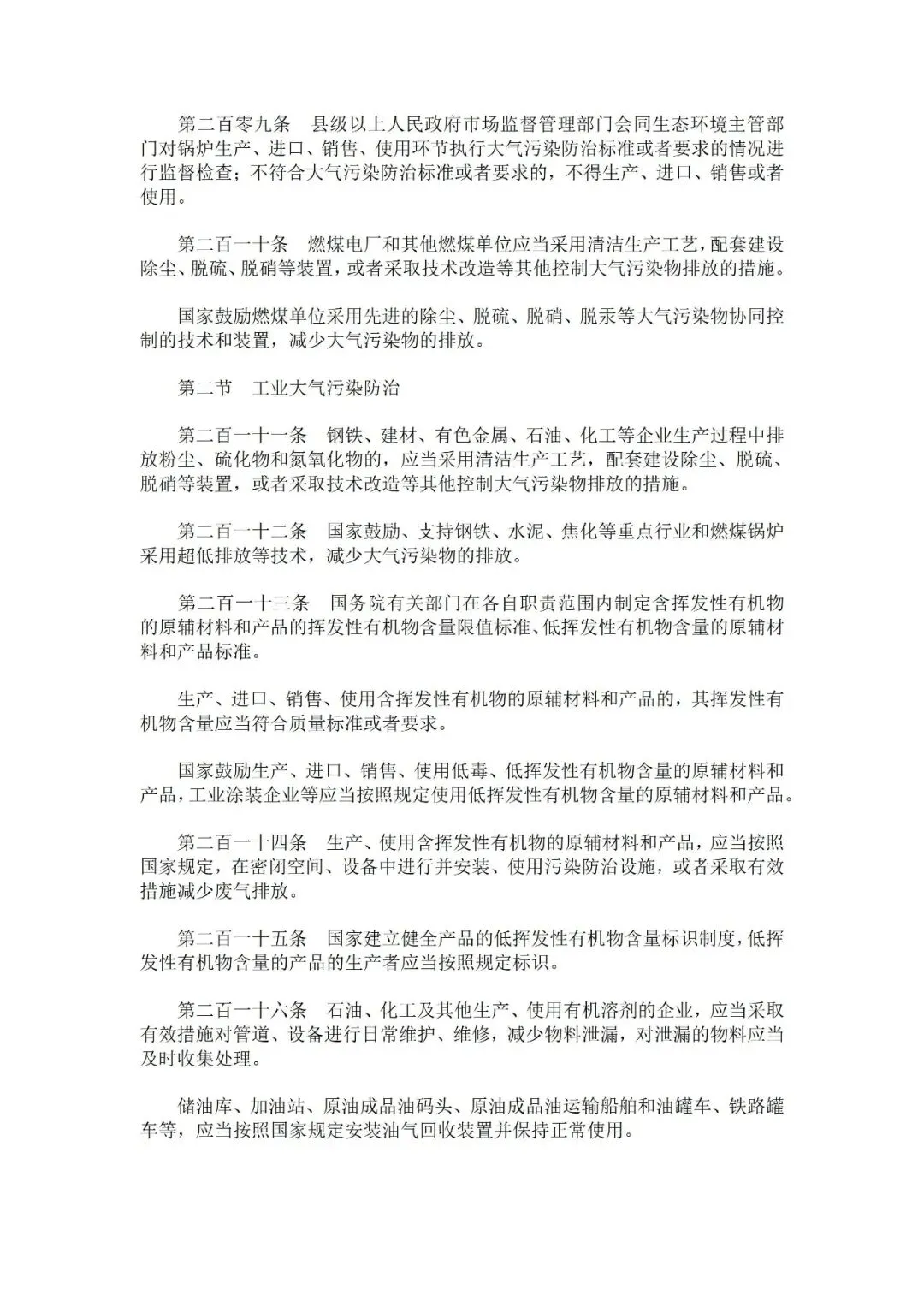 第二百零九条　县级以上人民政府市场监督管理部门会同生态环境主管部门对锅炉生产、进口、销售、使用环节执行大气污染防治标准或者要求的情况进行监督检查；不符合大气污染防治标准或者要求的，不得生产、进口、销售或者使用。

第二百一十条　燃煤电厂和其他燃煤单位应当采用清洁生产工艺，配套建设除尘、脱硫、脱硝等装置，或者采取技术改造等其他控制大气污染物排放的措施。

国家鼓励燃煤单位采用先进的除尘、脱硫、脱硝、脱汞等大气污染物协同控制的技术和装置，减少大气污染物的排放。

第二节　工业大气污染防治

第二百一十一条　钢铁、建材、有色金属、石油、化工等企业生产过程中排放粉尘、硫化物和氮氧化物的，应当采用清洁生产工艺，配套建设除尘、脱硫、脱硝等装置，或者采取技术改造等其他控制大气污染物排放的措施。

第二百一十二条　国家鼓励、支持钢铁、水泥、焦化等重点行业和燃煤锅炉采用超低排放等技术，减少大气污染物的排放。

第二百一十三条　国务院有关部门在各自职责范围内制定含挥发性有机物的原辅材料和产品的挥发性有机物含量限值标准、低挥发性有机物含量的原辅材料和产品标准。

生产、进口、销售、使用含挥发性有机物的原辅材料和产品的，其挥发性有机物含量应当符合质量标准或者要求。

国家鼓励生产、进口、销售、使用低毒、低挥发性有机物含量的原辅材料和产品，工业涂装企业等应当按照规定使用低挥发性有机物含量的原辅材料和产品。

第二百一十四条　生产、使用含挥发性有机物的原辅材料和产品，应当按照国家规定，在密闭空间、设备中进行并安装、使用污染防治设施，或者采取有效措施减少废气排放。

第二百一十五条　国家建立健全产品的低挥发性有机物含量标识制度，低挥发性有机物含量的产品的生产者应当按照规定标识。

第二百一十六条　石油、化工及其他生产、使用有机溶剂的企业，应当采取有效措施对管道、设备进行日常维护、维修，减少物料泄漏，对泄漏的物料应当及时收集处理。

储油库、加油站、原油成品油码头、原油成品油运输船舶和油罐车、铁路罐车等，应当按照国家规定安装油气回收装置并保持正常使用。